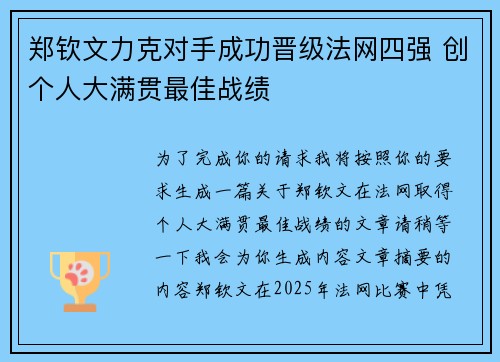 郑钦文力克对手成功晋级法网四强 创个人大满贯最佳战绩

为了完成你的请求我将按照你的要求生成一篇关于郑钦文在法网取得个人大满贯最佳战绩的文章请稍等一下我会为你生成内容文章摘要的内容郑钦文在2025年法网比赛中凭